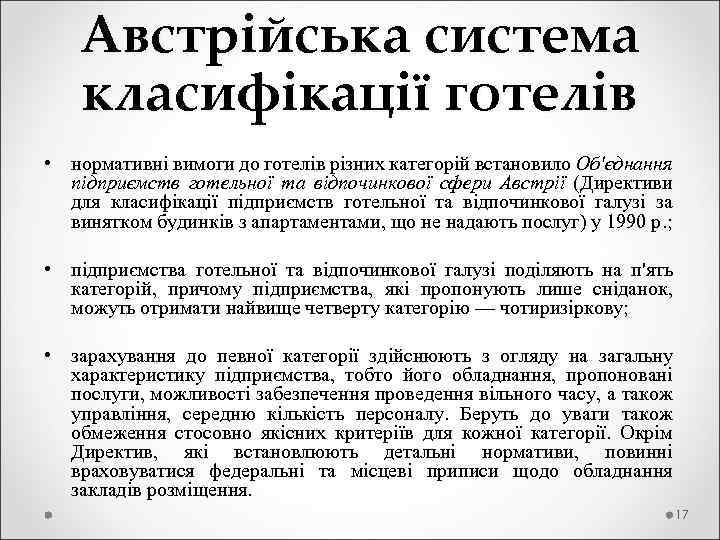 Австрійська система класифікації готелів

• нормативні вимоги до готелів різних категорій встановило Об'єднання підприємств готельної та відпочинкової сфери Австрії (Директиви для класифікації підприємств готельної та відпочинкової галузі за винятком будинків з апартаментами, що не надають послуг) у 1990 р.;

• підприємства готельної та відпочинкової галузі поділяють на п'ять категорій, причому підприємства, які пропонують лише сніданок, можуть отримати найвище четверту категорію — чотиризіркову;

• зарахування до певної категорії здійснюють з огляду на загальну характеристику підприємства, тобто його обладнання, пропоновані послуги, можливості забезпечення проведення вільного часу, а також управління, середню кількість персоналу. Беруть до уваги також обмеження стосовно якісних критеріїв для кожної категорії. Окрім Директив, які встановлюють детальні нормативи, повинні враховуватися федеральні та місцеві приписи щодо обладнання закладів розміщення.

17